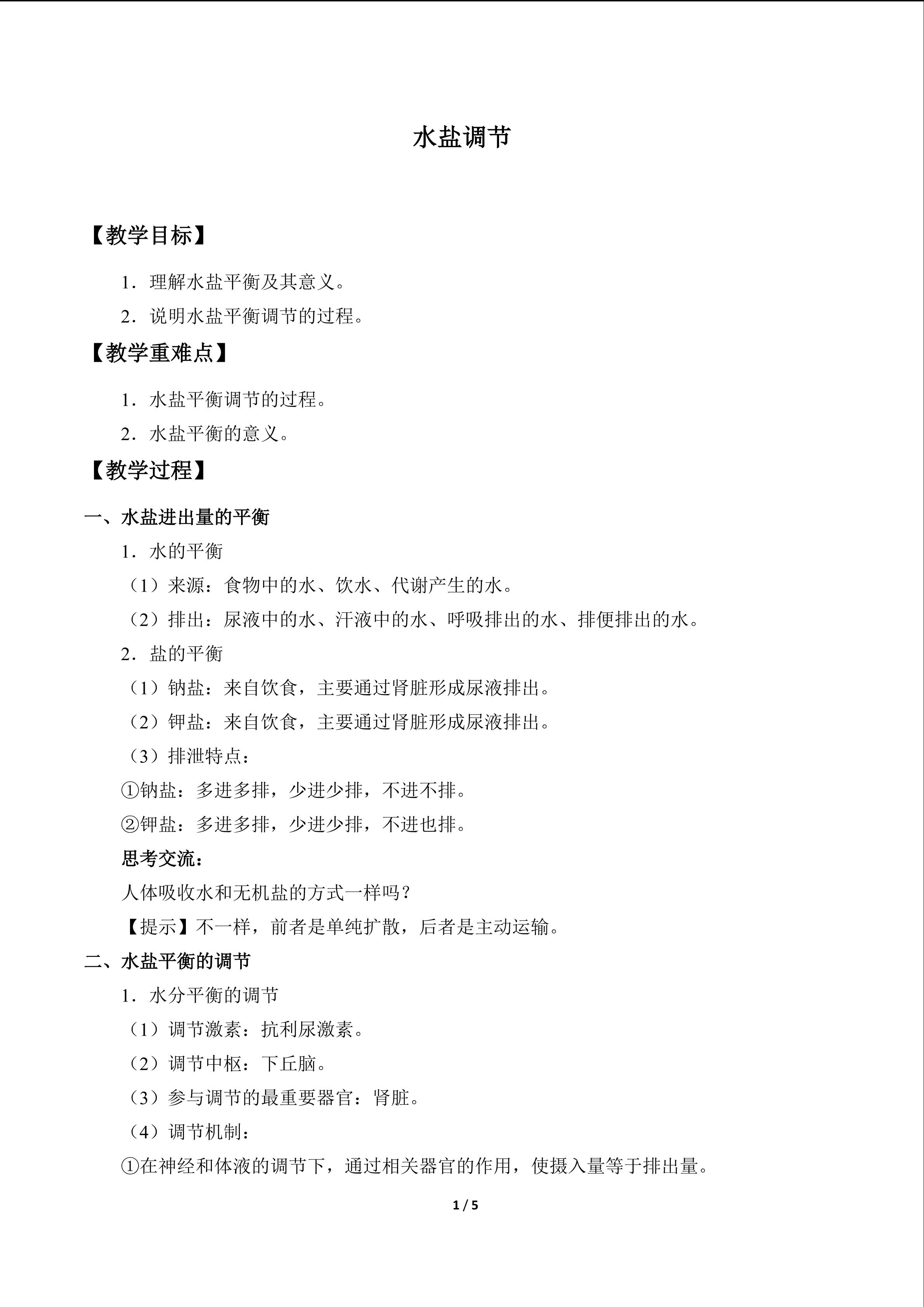 水盐调节

【教学目标】

1．理解水盐平衡及其意义。

2．说明水盐平衡调节的过程。

【教学重难点】

1．水盐平衡调节的过程。

2．水盐平衡的意义。

【教学过程】

一、水盐进出量的平衡

1．水的平衡

（1）来源：食物中的水、饮水、代谢产生的水。

（2）排出：尿液中的水、汗液中的水、呼吸排出的水、排便排出的水。

2．盐的平衡

（1）钠盐：来自饮食，主要通过肾脏形成尿液排出。

（2）钾盐：来自饮食，主要通过肾脏形成尿液排出。

（3）排泄特点：

①钠盐：多进多排，少进少排，不进不排。

②钾盐：多进多排，少进少排，不进也排。

思考交流：

人体吸收水和无机盐的方式一样吗？

【提示】不一样，前者是单纯扩散，后者是主动运输。

二、水盐平衡的调节

1．水分平衡的调节

（1）调节激素：抗利尿激素。

（2）调节中枢：下丘脑。

（3）参与调节的最重要器官：肾脏。

（4）调节机制：

①在神经和体液的调节下，通过相关器官的作用，使摄入量等于排出量。

1 / 5